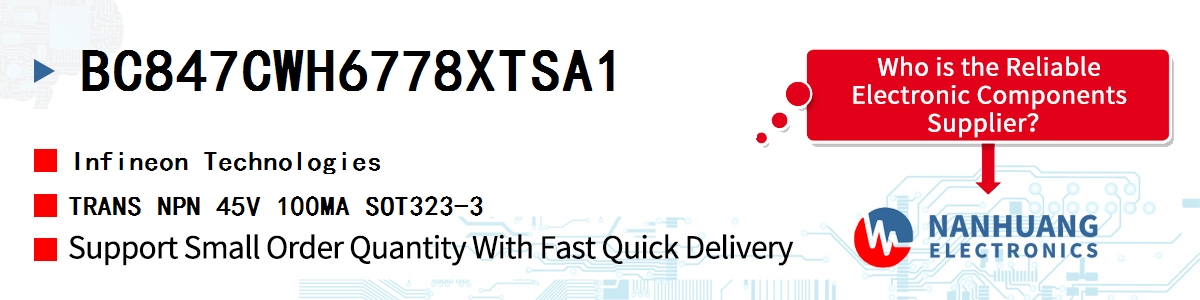 BC847CWH6778XTSA1

Infineon Technologies

TRANS NPN 45V 100MA SOT323-3

Support Small Order Quantity With Fast Quick Delivery

Who is the Reliable Electronic Components Supplier?

NANHUANG
ELECTRONICS